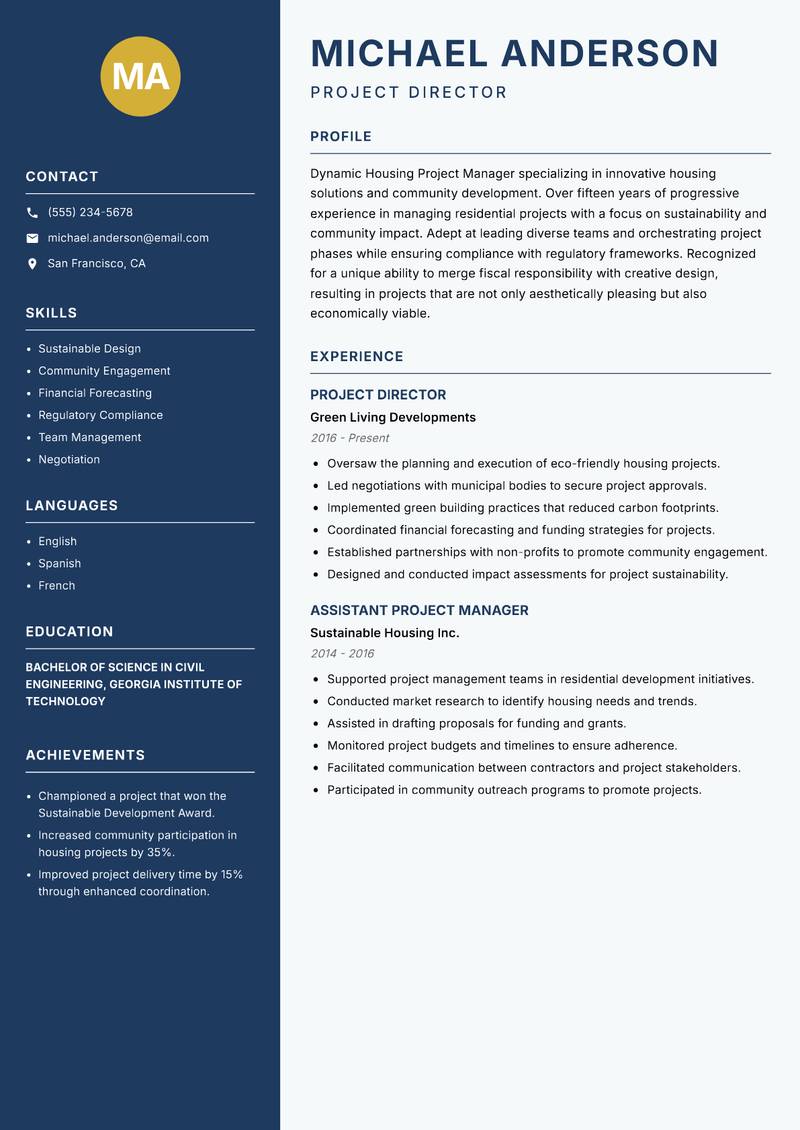 MA

CONTACT

(555) 234-5678

michael.anderson@email.com

San Francisco, CA

SKILLS

- Sustainable Design
- Community Engagement
- Financial Forecasting
- Regulatory Compliance
- Team Management
- Negotiation

LANGUAGES

- English
- Spanish
- French

EDUCATION

BACHELOR OF SCIENCE IN CIVIL ENGINEERING, GEORGIA INSTITUTE OF TECHNOLOGY

ACHIEVEMENTS

- Championed a project that won the Sustainable Development Award.
- Increased community participation in housing projects by 35%.
- Improved project delivery time by 15% through enhanced coordination.

MICHAEL ANDERSON

PROJECT DIRECTOR

PROFILE

Dynamic Housing Project Manager specializing in innovative housing solutions and community development. Over fifteen years of progressive experience in managing residential projects with a focus on sustainability and community impact. Adept at leading diverse teams and orchestrating project phases while ensuring compliance with regulatory frameworks. Recognized for a unique ability to merge fiscal responsibility with creative design, resulting in projects that are not only aesthetically pleasing but also economically viable.

EXPERIENCE

PROJECT DIRECTOR

Green Living Developments

2016 - Present

- Oversaw the planning and execution of eco-friendly housing projects.
- Led negotiations with municipal bodies to secure project approvals.
- Implemented green building practices that reduced carbon footprints.
- Coordinated financial forecasting and funding strategies for projects.
- Established partnerships with non-profits to promote community engagement.
- Designed and conducted impact assessments for project sustainability.

ASSISTANT PROJECT MANAGER

Sustainable Housing Inc.

2014 - 2016

- Supported project management teams in residential development initiatives.
- Conducted market research to identify housing needs and trends.
- Assisted in drafting proposals for funding and grants.
- Monitored project budgets and timelines to ensure adherence.
- Facilitated communication between contractors and project stakeholders.
- Participated in community outreach programs to promote projects.